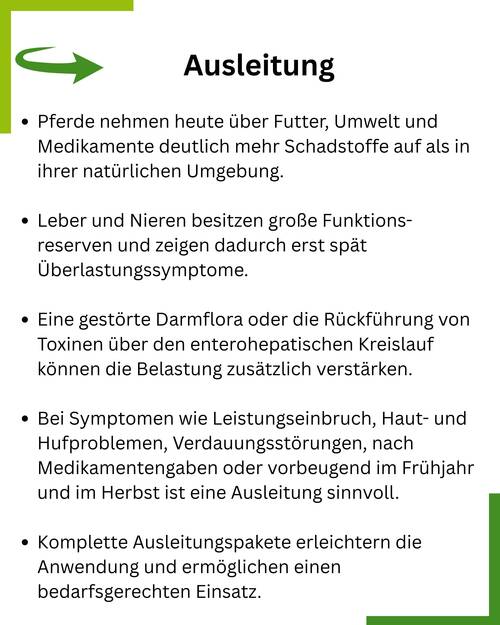 Ausleitung

• Pferde nehmen heute über Futter, Umwelt und Medikamente deutlich mehr Schadstoffe auf als in ihrer natürlichen Umgebung.

• Leber und Nieren besitzen große Funktionsreserven und zeigen dadurch erst spät Überlastungssymptome.

• Eine gestörte Darmflora oder die Rückführung von Toxinen über den enterohepatischen Kreislauf können die Belastung zusätzlich verstärken.

• Bei Symptomen wie Leistungseinbruch, Haut- und Hufproblemen, Verdauungsstörungen, nach Medikamentengaben oder vorbeugend im Frühjahr und im Herbst ist eine Ausleitung sinnvoll.

• Komplette Ausleitungspakete erleichtern die Anwendung und ermöglichen einen bedarfsgerechten Einsatz.